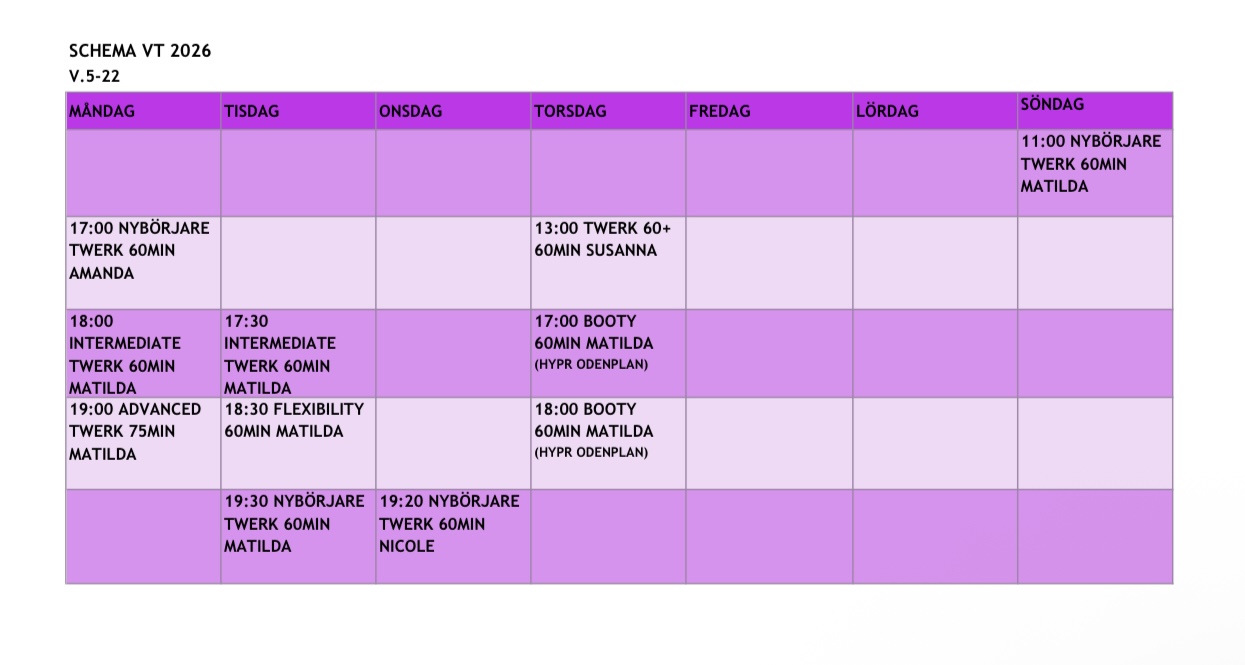 SCHEMA VT 2026
V.5-22

| MÅNDAG | TISDAG | ONSDAG | TORSDAG | FREDAG | LÖRDAG | SÖNDAG |
|---|---|---|---|---|---|---|
|  |  |  |  |  |  | 11:00 NYBÖRJARE TWERK 60MIN MATILDA |
| 17:00 NYBÖRJARE TWERK 60MIN AMANDA |  |  | 13:00 TWERK 60+ 60MIN SUSANNA |  |  |  |
| 18:00 INTERMEDIATE TWERK 60MIN MATILDA | 17:30 INTERMEDIATE TWERK 60MIN MATILDA |  | 17:00 BOOTY 60MIN MATILDA (HYPR ODENPLAN) |  |  |  |
| 19:00 ADVANCED TWERK 75MIN MATILDA | 18:30 FLEXIBILITY 60MIN MATILDA |  | 18:00 BOOTY 60MIN MATILDA (HYPR ODENPLAN) |  |  |  |
|  | 19:30 NYBÖRJARE TWERK 60MIN MATILDA | 19:20 NYBÖRJARE TWERK 60MIN NICOLE |  |  |  |  |